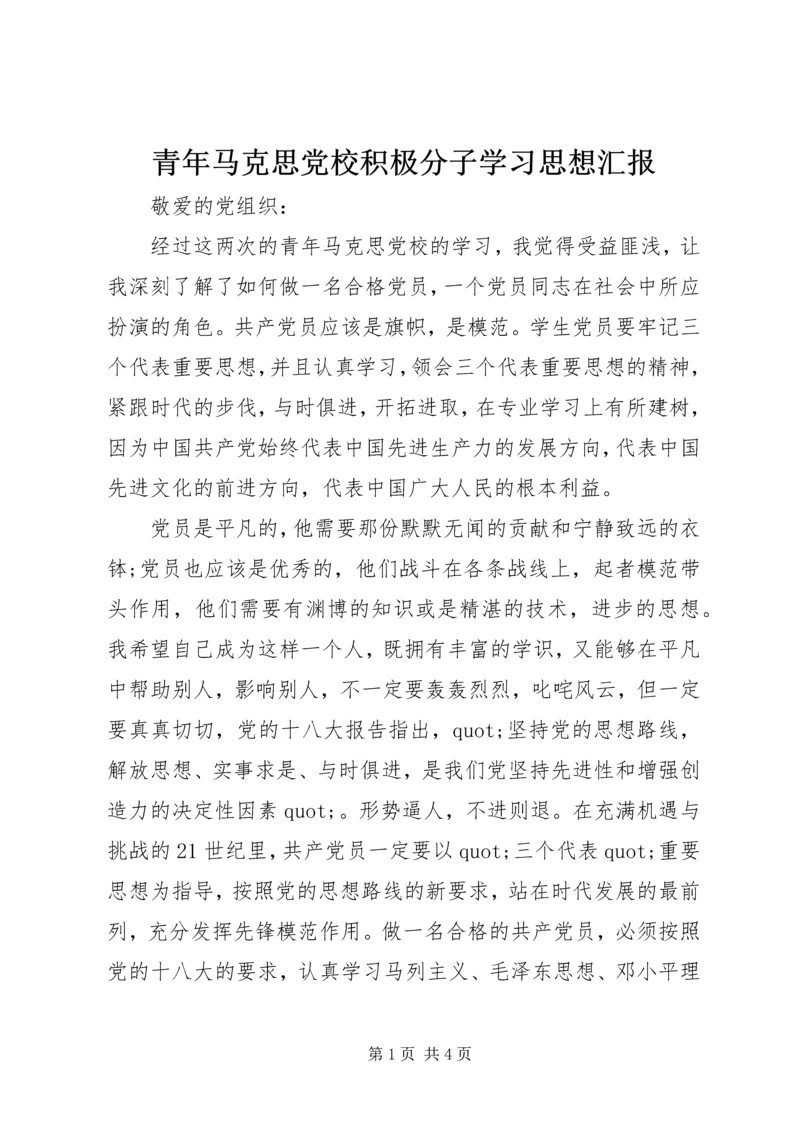 青年马克思党校积极分子学习思想汇报

敬爱的党组织：

经过这两次的青年马克思党校的学习，我觉得受益匪浅，让我深刻了解了如何做一名合格党员，一个党员同志在社会中所应扮演的角色。共产党员应该是旗帜，是模范。学生党员要牢记三个代表重要思想，并且认真学习，领会三个代表重要思想的精神，紧跟时代的步伐，与时俱进，开拓进取，在专业学习上有所建树，因为中国共产党始终代表中国先进生产力的发展方向，代表中国先进文化的前进方向，代表中国广大人民的根本利益。

党员是平凡的，他需要那份默默无闻的贡献和宁静致远的衣钵;党员也应该是优秀的，他们战斗在各条战线上，起者模范带头作用，他们需要有渊博的知识或是精湛的技术，进步的思想。我希望自己成为这样一个人，既拥有丰富的学识，又能够在平凡中帮助别人，影响别人，不一定要轰轰烈烈，叱咤风云，但一定要真真切切，党的十八大报告指出，quot;坚持党的思想路线，解放思想、实事求是、与时俱进，是我们党坚持先进性和增强创造力的决定性因素quot;。形势逼人，不进则退。在充满机遇与挑战的21世纪里，共产党员一定要以quot;三个代表quot;重要思想为指导，按照党的思想路线的新要求，站在时代发展的最前列，充分发挥先锋模范作用。做一名合格的共产党员，必须按照党的十八大的要求，认真学习马列主义、毛泽东思想、邓小平理

第1页 共4页